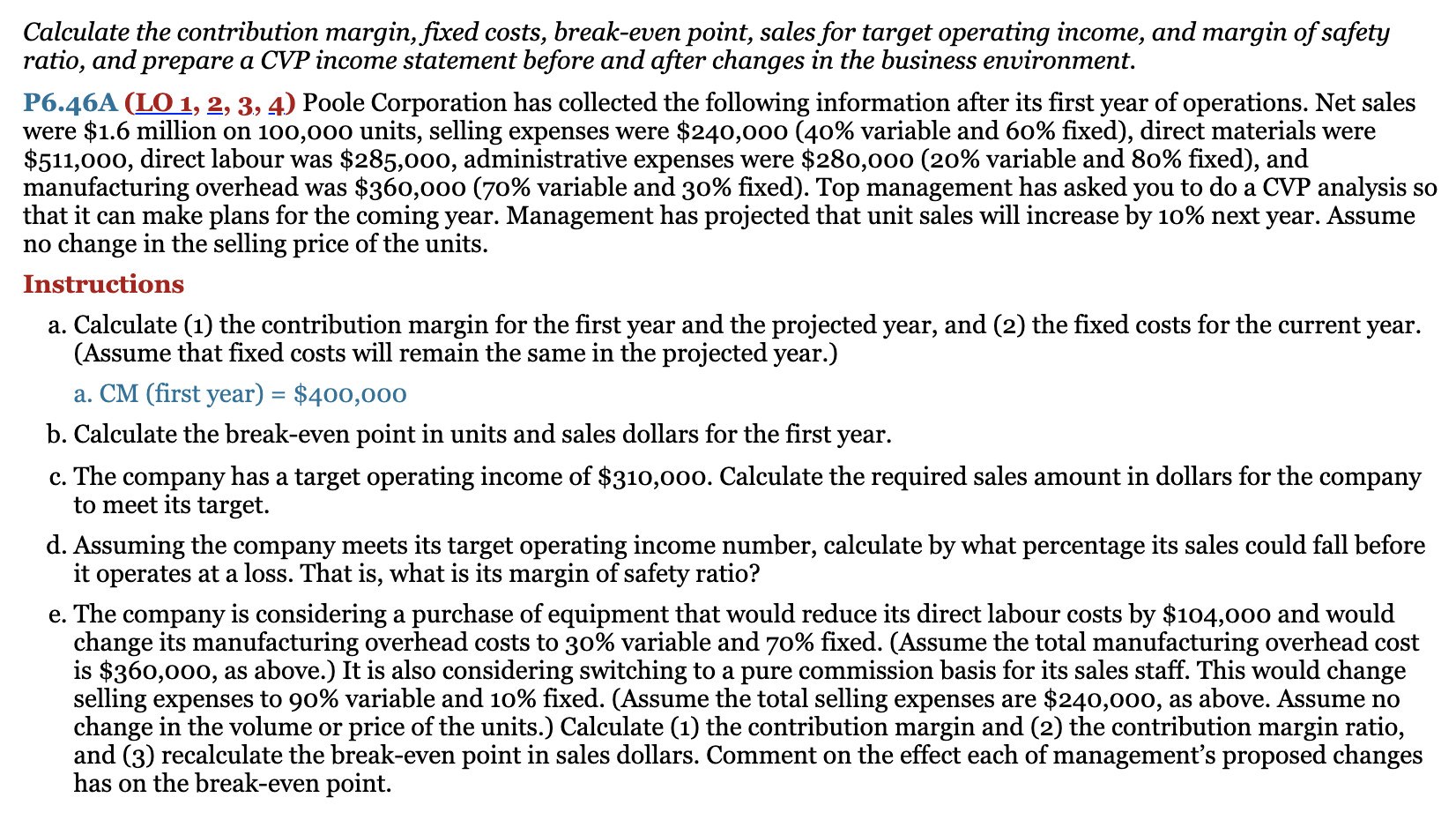 Calculate the contribution margin, fixed costs, break-even point, sales for target operating income, and margin of safety ratio, and prepare a CVP income statement before and after changes in the business environment.

P6.46A (LO 1, 2, 3, 4) Poole Corporation has collected the following information after its first year of operations. Net sales were \$1.6 million on 100,000 units, selling expenses were \$240,000 (40% variable and 60% fixed), direct materials were \$511,000, direct labour was \$285,000, administrative expenses were \$280,000 (20% variable and 80% fixed), and manufacturing overhead was \$360,000 (70% variable and 30% fixed). Top management has asked you to do a CVP analysis so that it can make plans for the coming year. Management has projected that unit sales will increase by 10% next year. Assume no change in the selling price of the units.

Instructions

a. Calculate (1) the contribution margin for the first year and the projected year, and (2) the fixed costs for the current year. (Assume that fixed costs will remain the same in the projected year.)

a. CM (first year) = \$400,000

b. Calculate the break-even point in units and sales dollars for the first year.

c. The company has a target operating income of \$310,000. Calculate the required sales amount in dollars for the company to meet its target.

d. Assuming the company meets its target operating income number, calculate by what percentage its sales could fall before it operates at a loss. That is, what is its margin of safety ratio?

e. The company is considering a purchase of equipment that would reduce its direct labour costs by \$104,000 and would change its manufacturing overhead costs to 30% variable and 70% fixed. (Assume the total manufacturing overhead cost is \$360,000, as above.) It is also considering switching to a pure commission basis for its sales staff. This would change selling expenses to 90% variable and 10% fixed. (Assume the total selling expenses are \$240,000, as above. Assume no change in the volume or price of the units.) Calculate (1) the contribution margin and (2) the contribution margin ratio, and (3) recalculate the break-even point in sales dollars. Comment on the effect each of management's proposed changes has on the break-even point.